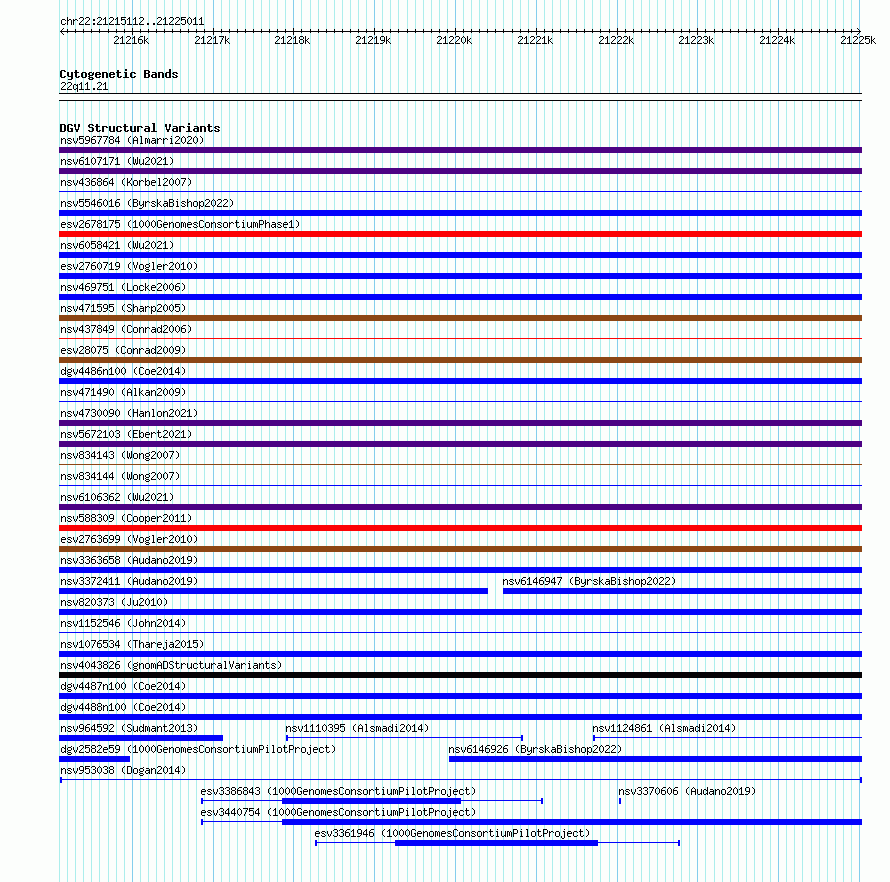 chr22:21215112..21225011

21216k 21217k 21218k 21219k 21220k 21221k 21222k 21223k 21224k 21225k

Cytogenetic Bands
22q11.21

DGV Structural Variants
nsv5967784 (Almarri2020)
nsv6107171 (Wu2021)
nsv436864 (Korbel2007)
nsv5546016 (ByrskaBishop2022)
esv2678175 (1000GenomesConsortiumPhase1)
nsv6058421 (Wu2021)
esv2760719 (Vogler2010)
nsv469751 (Locke2006)
nsv471595 (Sharp2005)
nsv437849 (Conrad2006)
esv28075 (Conrad2009)
dgv4486n100 (Coe2014)
nsv471490 (Alkan2009)
nsv4730090 (Hanlon2021)
nsv5672103 (Ebert2021)
nsv834143 (Wong2007)
nsv834144 (Wong2007)
nsv6106362 (Wu2021)
nsv588309 (Cooper2011)
esv2763699 (Vogler2010)
nsv3363658 (Audano2019)
nsv3372411 (Audano2019)
nsv6146947 (ByrskaBishop2022)
nsv820373 (Ju2010)
nsv1152546 (John2014)
nsv1076534 (Thareja2015)
nsv4043826 (gnomADStructuralVariants)
dgv4487n100 (Coe2014)
dgv4488n100 (Coe2014)
nsv964592 (Sudmant2013)
nsv1110395 (Alsmadi2014)
nsv1124861 (Alsmadi2014)
dgv2582e59 (1000GenomesConsortiumPilotProject)
nsv6146926 (ByrskaBishop2022)
nsv953038 (Dogan2014)
esv3386843 (1000GenomesConsortiumPilotProject)
nsv3370606 (Audano2019)
esv3440754 (1000GenomesConsortiumPilotProject)
esv3361946 (1000GenomesConsortiumPilotProject)